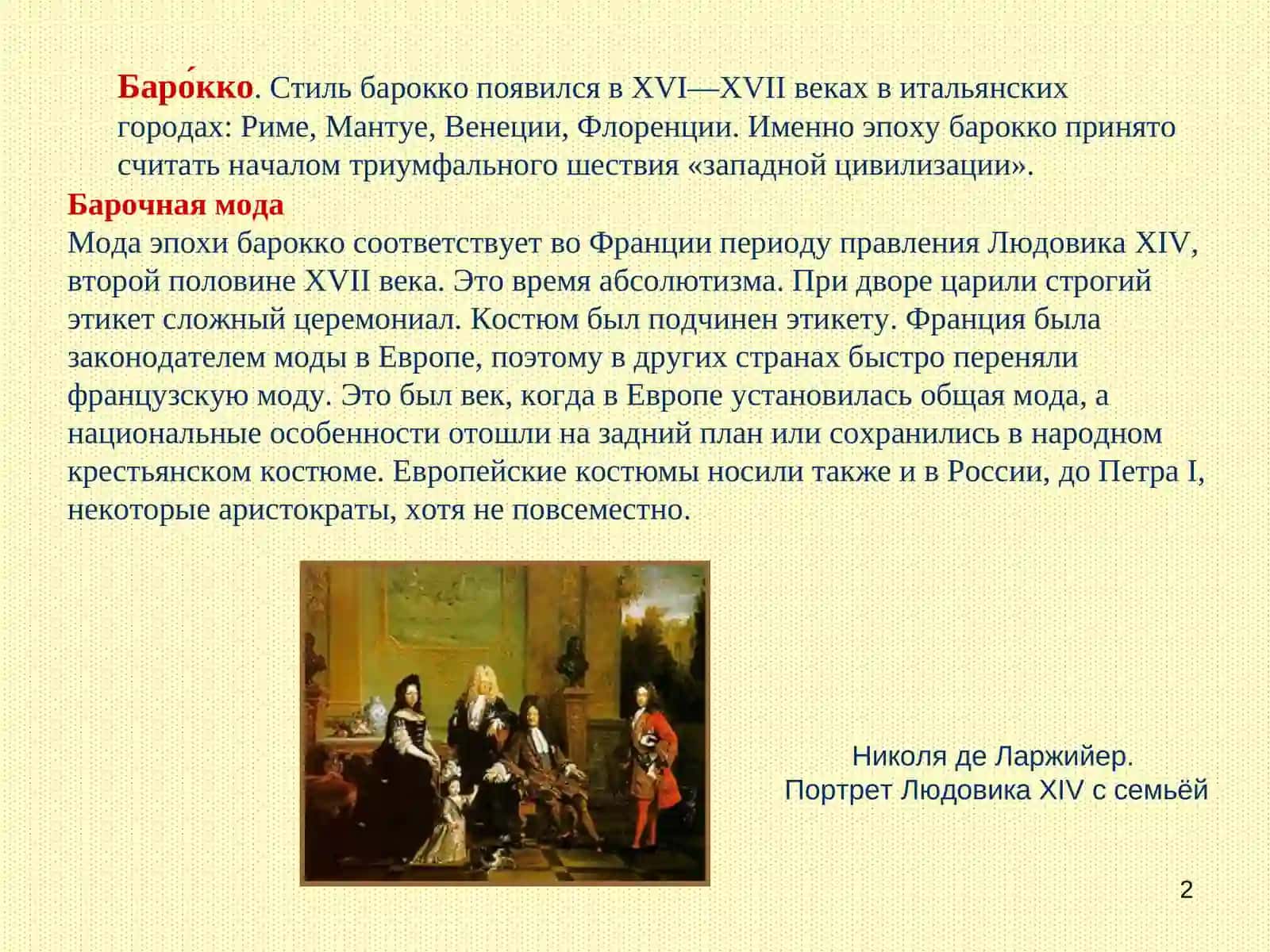 Баро́кко. Стиль барокко появился в XVI—XVII веках в итальянских городах: Риме, Мантуе, Венеции, Флоренции. Именно эпоху барокко принято считать началом триумфального шествия «западной цивилизации».

Барочная мода

Мода эпохи барокко соответствует во Франции периоду правления Людовика XIV, второй половине XVII века. Это время абсолютизма. При дворе царили строгий этикет сложный церемониал. Костюм был подчинен этикету. Франция была законодателем моды в Европе, поэтому в других странах быстро переняли французскую моду. Это был век, когда в Европе установилась общая мода, а национальные особенности отошли на задний план или сохранились в народном крестьянском костюме. Европейские костюмы носили также и в России, до Петра I, некоторые аристократы, хотя не повсеместно.

Николя де Ларжийер.
Портрет Людовика XIV с семьёй

2